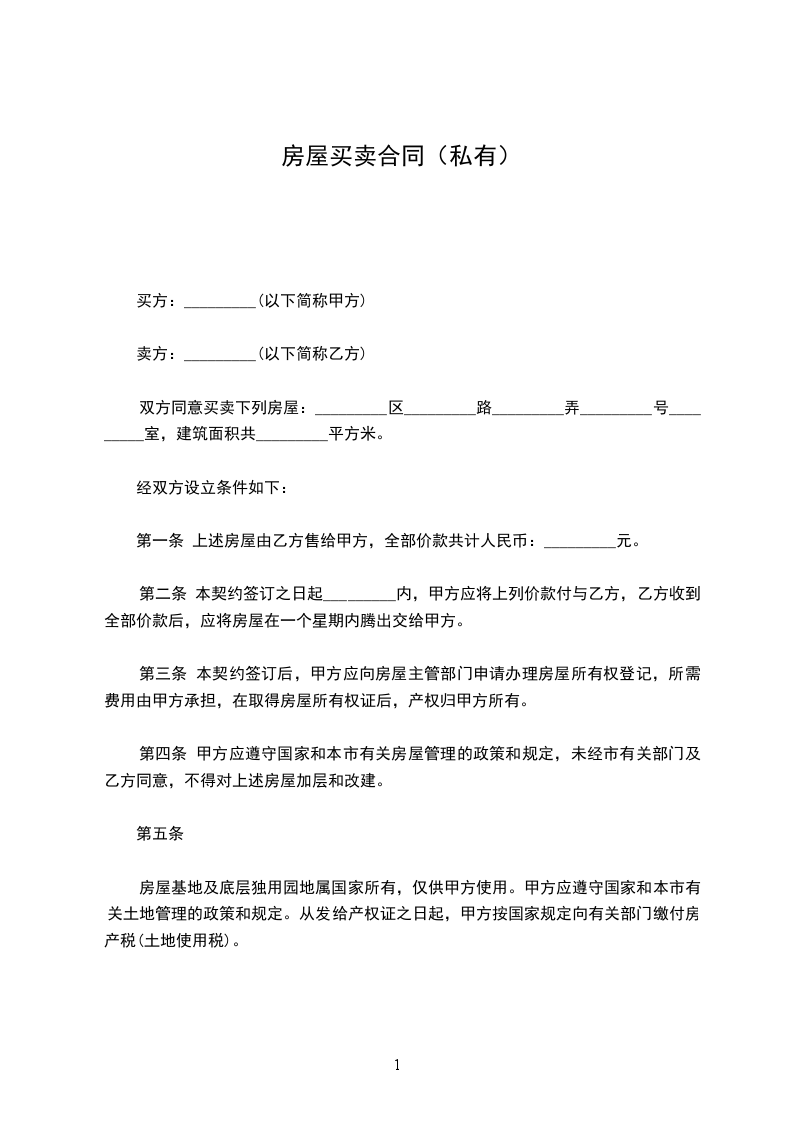 房屋买卖合同（私有）

买方：_________(以下简称甲方)

卖方：_________(以下简称乙方)

双方同意买卖下列房屋：_________区_________路_________弄_________号_________室，建筑面积共_________平方米。

经双方设立条件如下：

第一条 上述房屋由乙方售给甲方，全部价款共计人民币：_________元。

第二条 本契约签订之日起_________内，甲方应将上列价款付与乙方，乙方收到全部价款后，应将房屋在一个星期内腾出交给甲方。

第三条 本契约签订后，甲方应向房屋主管部门申请办理房屋所有权登记，所需费用由甲方承担，在取得房屋所有权证后，产权归甲方所有。

第四条 甲方应遵守国家和本市有关房屋管理的政策和规定，未经市有关部门及乙方同意，不得对上述房屋加层和改建。

第五条

房屋基地及底层独用园地属国家所有，仅供甲方使用。甲方应遵守国家和本市有关土地管理的政策和规定。从发给产权证之日起，甲方按国家规定向有关部门缴付房产税(土地使用税)。

1